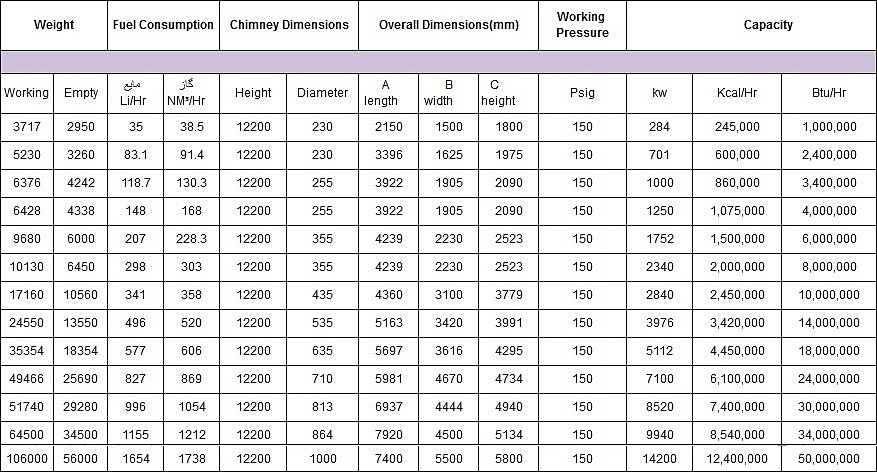 | Weight | | Fuel Consumption | | Chimney Dimensions | | Overall Dimensions(mm) | | | Working Pressure | Capacity | | |
|---|---|---|---|---|---|---|---|---|---|---|---|---|
| Working | Empty | مایع Li/Hr | گاز NM³/Hr | Height | Diameter | A length | B width | C height | Psig | kw | Kcal/Hr | Btu/Hr |
| 3717 | 2950 | 35 | 38.5 | 12200 | 230 | 2150 | 1500 | 1800 | 150 | 284 | 245,000 | 1,000,000 |
| 5230 | 3260 | 83.1 | 91.4 | 12200 | 230 | 3396 | 1625 | 1975 | 150 | 701 | 600,000 | 2,400,000 |
| 6376 | 4242 | 118.7 | 130.3 | 12200 | 255 | 3922 | 1905 | 2090 | 150 | 1000 | 860,000 | 3,400,000 |
| 6428 | 4338 | 148 | 168 | 12200 | 255 | 3922 | 1905 | 2090 | 150 | 1250 | 1,075,000 | 4,000,000 |
| 9680 | 6000 | 207 | 228.3 | 12200 | 355 | 4239 | 2230 | 2523 | 150 | 1752 | 1,500,000 | 6,000,000 |
| 10130 | 6450 | 298 | 303 | 12200 | 355 | 4239 | 2230 | 2523 | 150 | 2340 | 2,000,000 | 8,000,000 |
| 17160 | 10560 | 341 | 358 | 12200 | 435 | 4360 | 3100 | 3779 | 150 | 2840 | 2,450,000 | 10,000,000 |
| 24550 | 13550 | 496 | 520 | 12200 | 535 | 5163 | 3420 | 3991 | 150 | 3976 | 3,420,000 | 14,000,000 |
| 35354 | 18354 | 577 | 606 | 12200 | 635 | 5697 | 3616 | 4295 | 150 | 5112 | 4,450,000 | 18,000,000 |
| 49466 | 25690 | 827 | 869 | 12200 | 710 | 5981 | 4670 | 4734 | 150 | 7100 | 6,100,000 | 24,000,000 |
| 51740 | 29280 | 996 | 1054 | 12200 | 813 | 6937 | 4444 | 4940 | 150 | 8520 | 7,400,000 | 30,000,000 |
| 64500 | 34500 | 1155 | 1212 | 12200 | 864 | 7920 | 4500 | 5134 | 150 | 9940 | 8,540,000 | 34,000,000 |
| 106000 | 56000 | 1654 | 1738 | 12200 | 1000 | 7400 | 5500 | 5800 | 150 | 14200 | 12,400,000 | 50,000,000 |